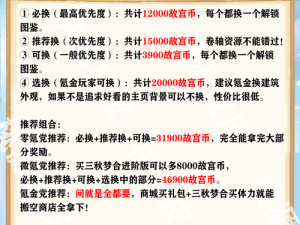 ① 必换（最高优先度）：共计12000故宫币，每个都换一个解锁图鉴。
② 推荐换（次优先度）：共计15000故宫币，卷轴资源不能错过！
③ 可换（一般优先度）：共计3900故宫币，每个都换一个解锁图鉴。
④ 选换（氪金玩家可换）：共计20000故宫币，建议氪金换建筑外观，如果不是追求好看的主页背景可以不换，性价比很低。

推荐组合：
零氪党推荐：必换+推荐换+可换=31900故宫币，完全能拿完大部分奖励。
微氪党推荐：买三秋梦合进阶版可以多8000故宫币，必换+推荐换+可换+选换中的部分=46900故宫币。
氪金党推荐：问就是全都要，商城买礼包+三秋梦合买体力就能搬空商店全拿下！